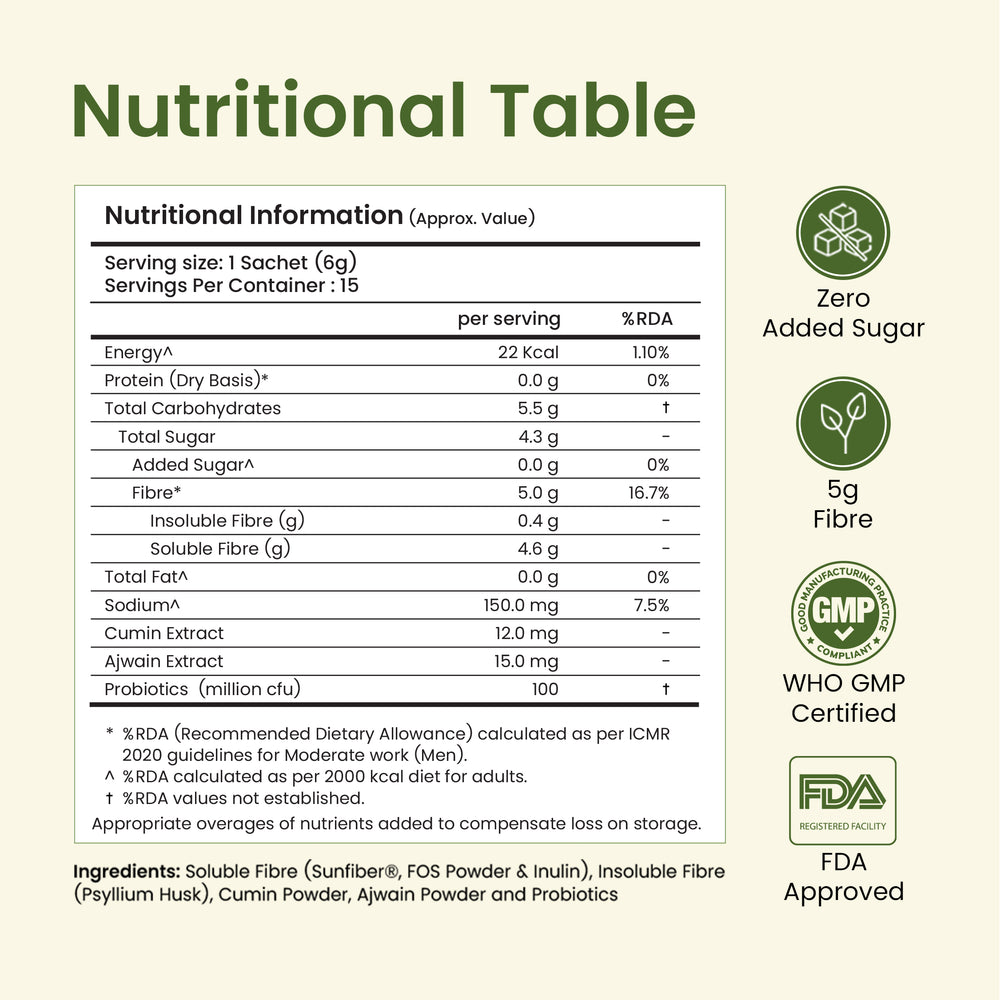 Nutritional Table

Nutritional Information (Approx. Value)

Serving size: 1 Sachet (6g)
Servings Per Container : 15

|  | per serving | %RDA |
|---|---|---|
| Energy^ | 22 Kcal | 1.10% |
| Protein (Dry Basis)* | 0.0 g | 0% |
| Total Carbohydrates | 5.5 g | † |
| Total Sugar | 4.3 g | - |
| Added Sugar^ | 0.0 g | 0% |
| Fibre* | 5.0 g | 16.7% |
| Insoluble Fibre (g) | 0.4 g | - |
| Soluble Fibre (g) | 4.6 g | - |
| Total Fat^ | 0.0 g | 0% |
| Sodium^ | 150.0 mg | 7.5% |
| Cumin Extract | 12.0 mg | - |
| Ajwain Extract | 15.0 mg | - |
| Probiotics (million cfu) | 100 | † |

* %RDA (Recommended Dietary Allowance) calculated as per ICMR 2020 guidelines for Moderate work (Men).
^ %RDA calculated as per 2000 kcal diet for adults.
† %RDA values not established.
Appropriate overages of nutrients added to compensate loss on storage.

Ingredients: Soluble Fibre (Sunfiber®, FOS Powder & Inulin), Insoluble Fibre (Psyllium Husk), Cumin Powder, Ajwain Powder and Probiotics

Zero
Added Sugar

5g
Fibre

GOOD MANUFACTURING PRACTICE
GMP
COMPLIANT

WHO GMP
Certified

FDA
REGISTERED FACILITY

FDA
Approved